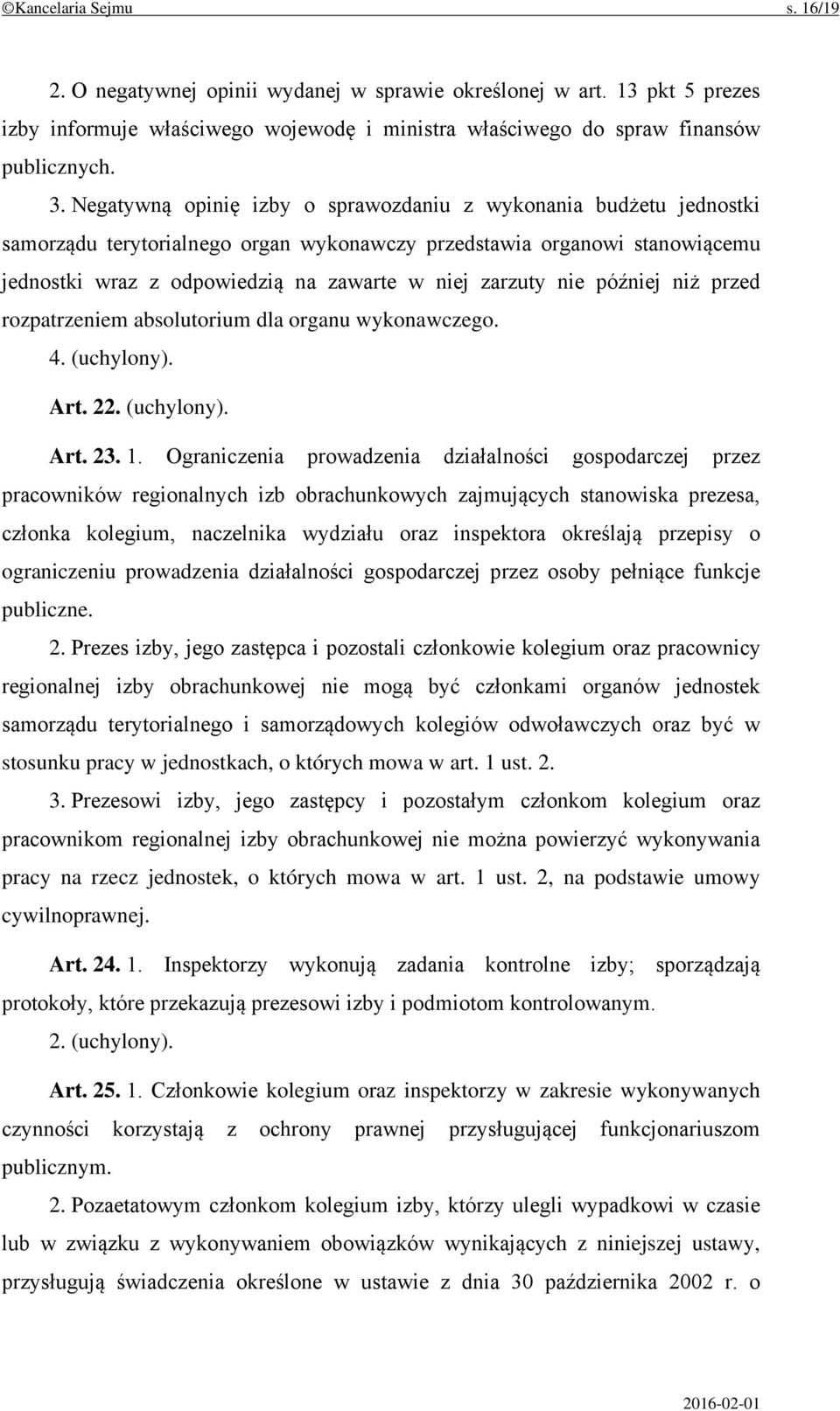 ©Kancelaria Sejmu s. 16/19

2. O negatywnej opinii wydanej w sprawie określonej w art. 13 pkt 5 prezes izby informuje właściwego wojewodę i ministra właściwego do spraw finansów publicznych.

3. Negatywną opinię izby o sprawozdaniu z wykonania budżetu jednostki samorządu terytorialnego organ wykonawczy przedstawia organowi stanowiącemu jednostki wraz z odpowiedzią na zawarte w niej zarzuty nie później niż przed rozpatrzeniem absolutorium dla organu wykonawczego.

4. (uchylony).

Art. 22. (uchylony).

Art. 23. 1. Ograniczenia prowadzenia działalności gospodarczej przez pracowników regionalnych izb obrachunkowych zajmujących stanowiska prezesa, członka kolegium, naczelnika wydziału oraz inspektora określają przepisy o ograniczeniu prowadzenia działalności gospodarczej przez osoby pełniące funkcje publiczne.

2. Prezes izby, jego zastępca i pozostali członkowie kolegium oraz pracownicy regionalnej izby obrachunkowej nie mogą być członkami organów jednostek samorządu terytorialnego i samorządowych kolegiów odwoławczych oraz być w stosunku pracy w jednostkach, o których mowa w art. 1 ust. 2.

3. Prezesowi izby, jego zastępcy i pozostałym członkom kolegium oraz pracownikom regionalnej izby obrachunkowej nie można powierzyć wykonywania pracy na rzecz jednostek, o których mowa w art. 1 ust. 2, na podstawie umowy cywilnoprawnej.

Art. 24. 1. Inspektorzy wykonują zadania kontrolne izby; sporządzają protokoły, które przekazują prezesowi izby i podmiotom kontrolowanym.

2. (uchylony).

Art. 25. 1. Członkowie kolegium oraz inspektorzy w zakresie wykonywanych czynności korzystają z ochrony prawnej przysługującej funkcjonariuszom publicznym.

2. Pozaetatowym członkom kolegium izby, którzy ulegli wypadkowi w czasie lub w związku z wykonywaniem obowiązków wynikających z niniejszej ustawy, przysługują świadczenia określone w ustawie z dnia 30 października 2002 r. o

2016-02-01